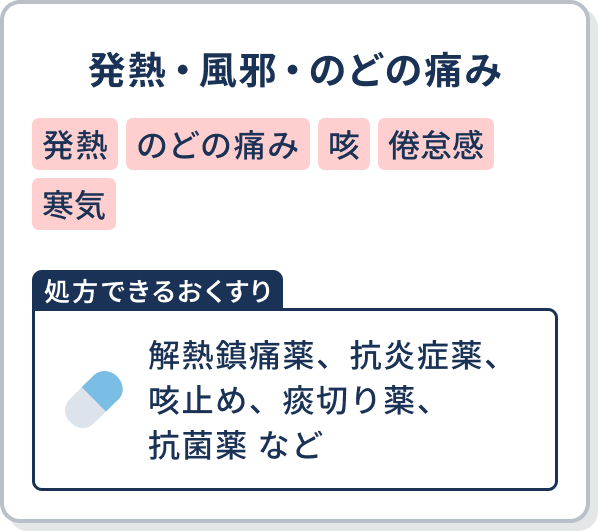 発熱・風邪・のどの痛み

発熱 のどの痛み 咳 倦怠感 寒気

処方できるおくすり

解熱鎮痛薬、抗炎症薬、咳止め、痰切り薬、抗菌薬 など